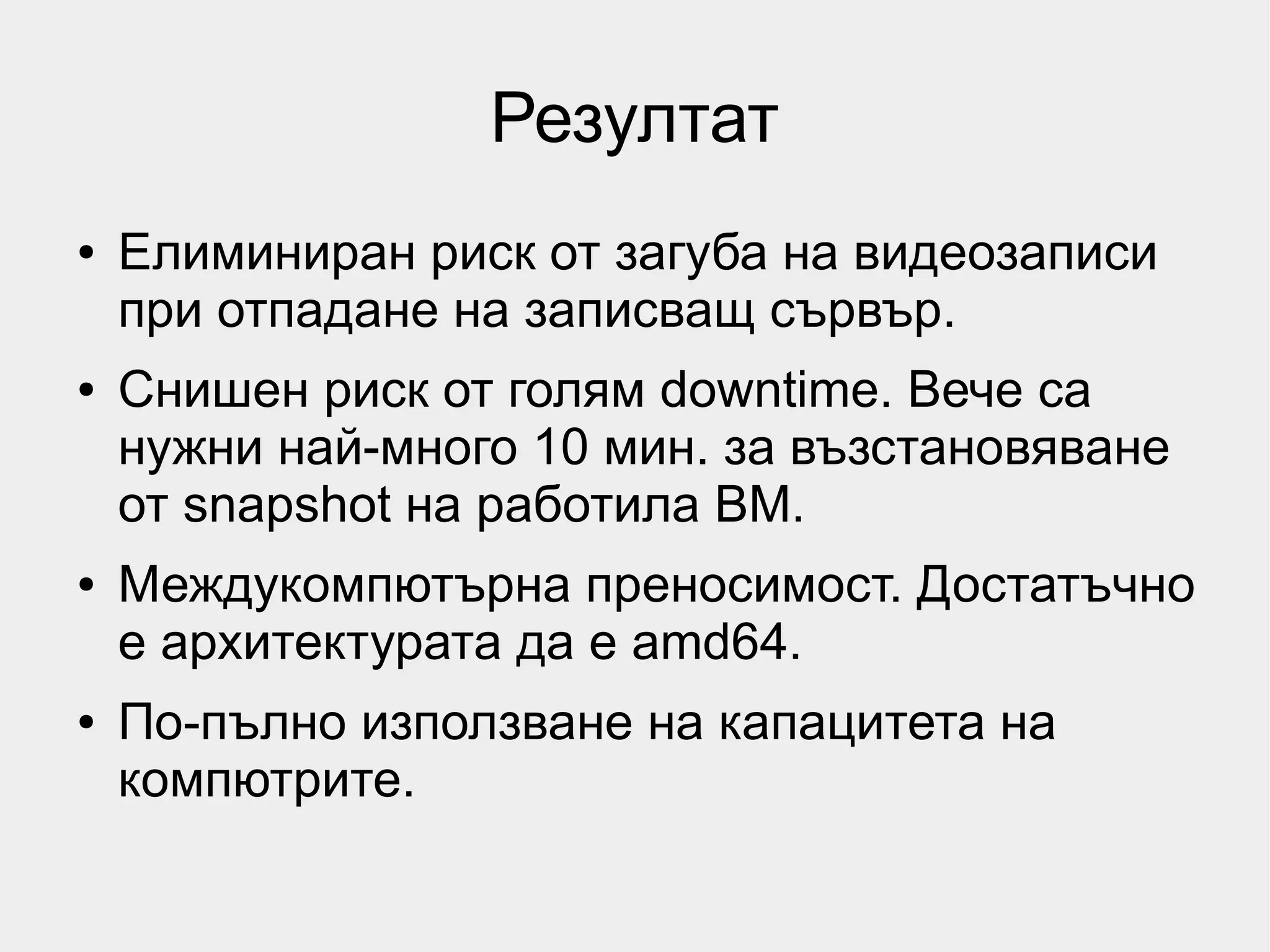 Резултат

• Елиминиран риск от загуба на видеозаписи при отпадане на записващ сървър.

• Снишен риск от голям downtime. Вече са нужни най-много 10 мин. за възстановяване от snapshot на работила ВМ.

• Междукомпютърна преносимост. Достатъчно е архитектурата да е amd64.

• По-пълно използване на капацитета на компютрите.